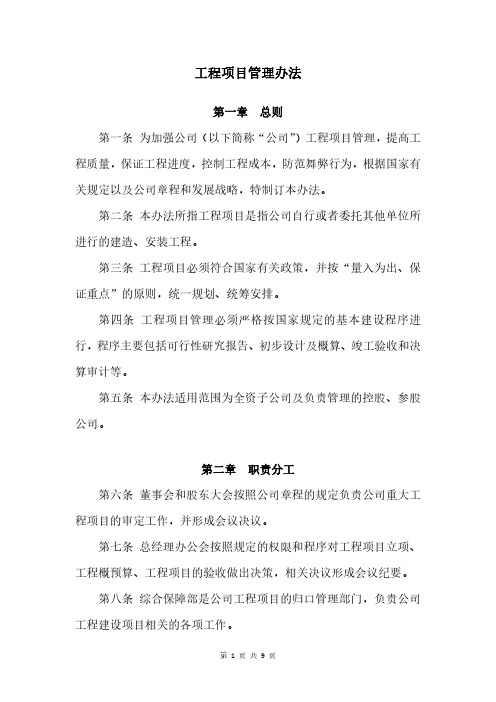 工程项目管理办法

第一章 总则

第一条 为加强公司（以下简称“公司”）工程项目管理，提高工程质量，保证工程进度，控制工程成本，防范舞弊行为，根据国家有关规定以及公司章程和发展战略，特制订本办法。

第二条 本办法所指工程项目是指公司自行或者委托其他单位所进行的建造、安装工程。

第三条 工程项目必须符合国家有关政策，并按“量入为出、保证重点”的原则，统一规划、统筹安排。

第四条 工程项目管理必须严格按国家规定的基本建设程序进行，程序主要包括可行性研究报告、初步设计及概算、竣工验收和决算审计等。

第五条 本办法适用范围为全资子公司及负责管理的控股、参股公司。

第二章 职责分工

第六条 董事会和股东大会按照公司章程的规定负责公司重大工程项目的审定工作，并形成会议决议。

第七条 总经理办公会按照规定的权限和程序对工程项目立项、工程概预算、工程项目的验收做出决策，相关决议形成会议纪要。

第八条 综合保障部是公司工程项目的归口管理部门，负责公司工程建设项目相关的各项工作。

第 1 页 共 9 页